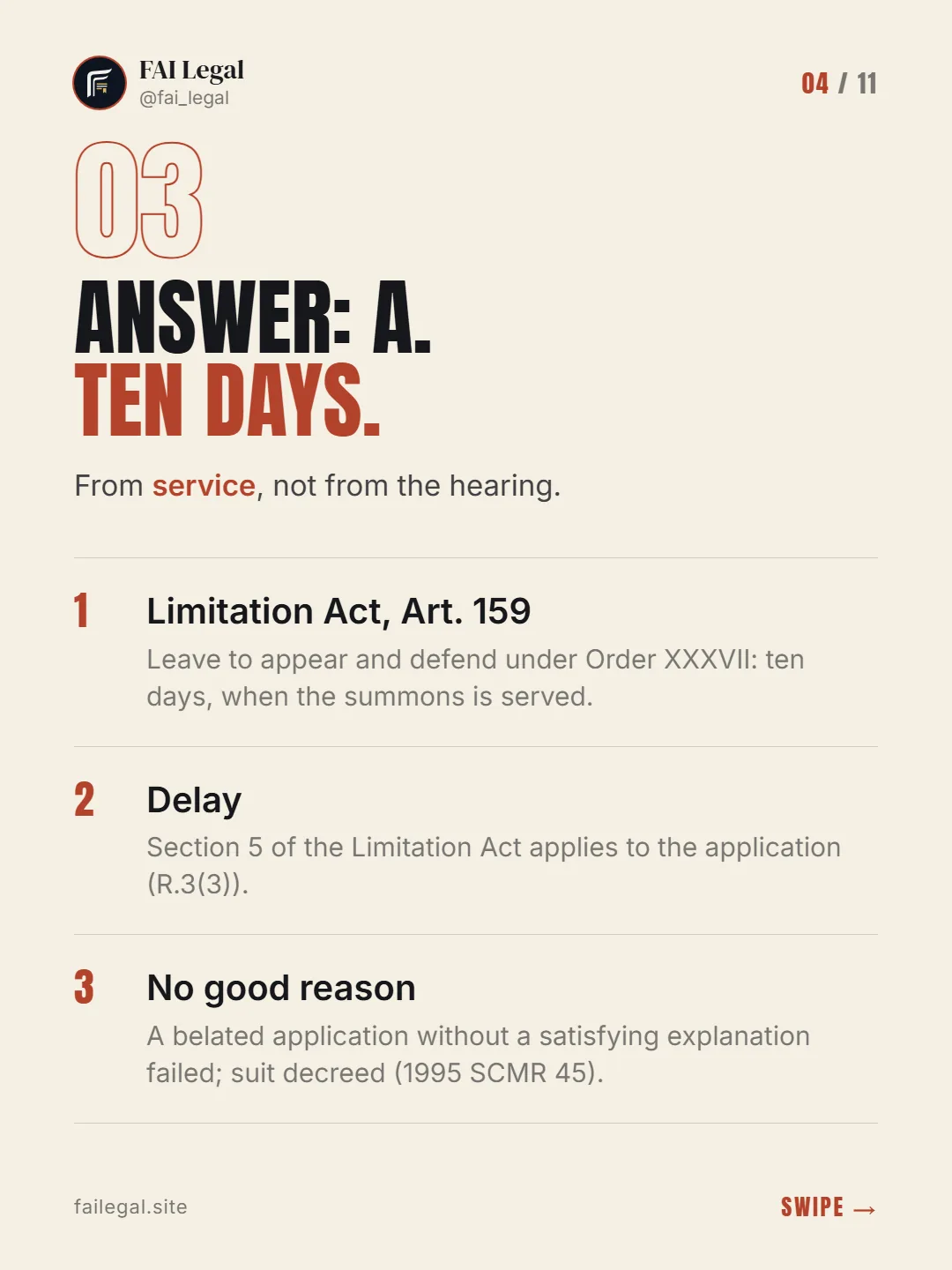 FAI Legal
@fai_legal

04 / 11

03

ANSWER: A.
TEN DAYS.

From service, not from the hearing.

1 Limitation Act, Art. 159

Leave to appear and defend under Order XXXVII: ten days, when the summons is served.

2 Delay

Section 5 of the Limitation Act applies to the application (R.3(3)).

3 No good reason

A belated application without a satisfying explanation failed; suit decreed (1995 SCMR 45).

failegal.site

SWIPE →